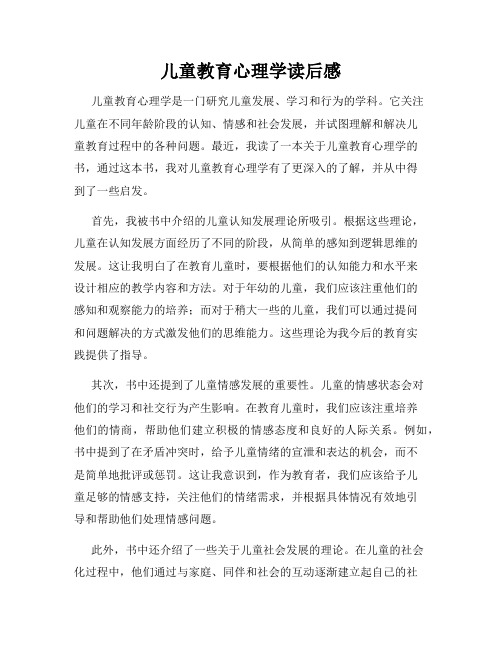 儿童教育心理学读后感

儿童教育心理学是一门研究儿童发展、学习和行为的学科。它关注儿童在不同年龄阶段的认知、情感和社会发展，并试图理解和解决儿童教育过程中的各种问题。最近，我读了一本关于儿童教育心理学的书，通过这本书，我对儿童教育心理学有了更深入的了解，并从中得到了一些启发。

首先，我被书中介绍的儿童认知发展理论所吸引。根据这些理论，儿童在认知发展方面经历了不同的阶段，从简单的感知到逻辑思维的发展。这让我明白了在教育儿童时，要根据他们的认知能力和水平来设计相应的教学内容和方法。对于年幼的儿童，我们应该注重他们的感知和观察能力的培养；而对于稍大一些的儿童，我们可以通过提问和问题解决的方式激发他们的思维能力。这些理论为我今后的教育实践提供了指导。

其次，书中还提到了儿童情感发展的重要性。儿童的情感状态会对他们的学习和社交行为产生影响。在教育儿童时，我们应该注重培养他们的情商，帮助他们建立积极的情感态度和良好的人际关系。例如，书中提到了在矛盾冲突时，给予儿童情绪的宣泄和表达的机会，而不是简单地批评或惩罚。这让我意识到，作为教育者，我们应该给予儿童足够的情感支持，关注他们的情绪需求，并根据具体情况有效地引导和帮助他们处理情感问题。

此外，书中还介绍了一些关于儿童社会发展的理论。在儿童的社会化过程中，他们通过与家庭、同伴和社会的互动逐渐建立起自己的社